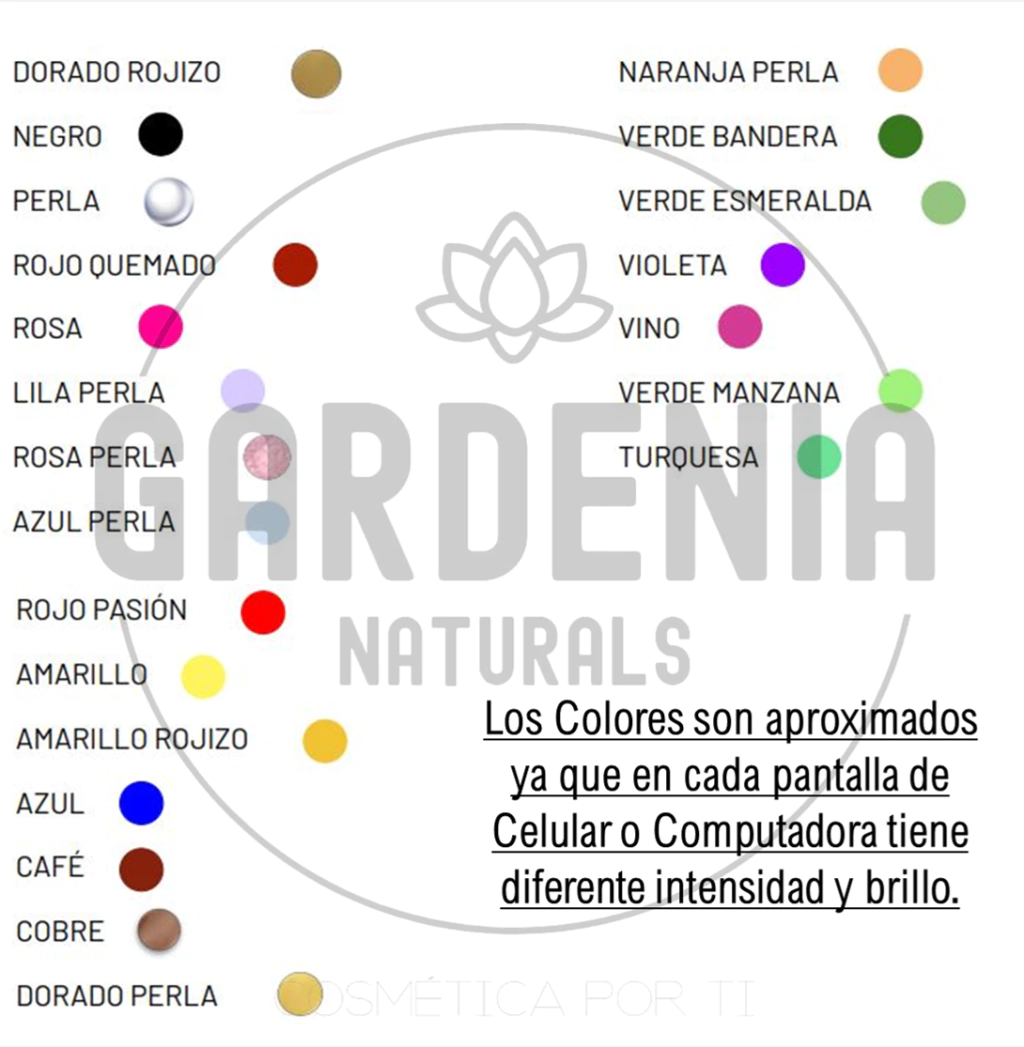 DORADO ROJIZO
NEGRO
PERLA
ROJO QUEMADO
ROSA
LILA PERLA
ROSA PERLA
AZUL PERLA
ROJO PASIÓN
AMARILLO
AMARILLO ROJIZO
AZUL
CAFÉ
COBRE
DORADO PERLA

NARANJA PERLA
VERDE BANDERA
VERDE ESMERALDA
VIOLETA
VINO
VERDE MANZANA
TURQUESA

GARDENIA
NATURALS

Los Colores son aproximados ya que en cada pantalla de Celular o Computadora tiene diferente intensidad y brillo.

COSMÉTICA POR TI